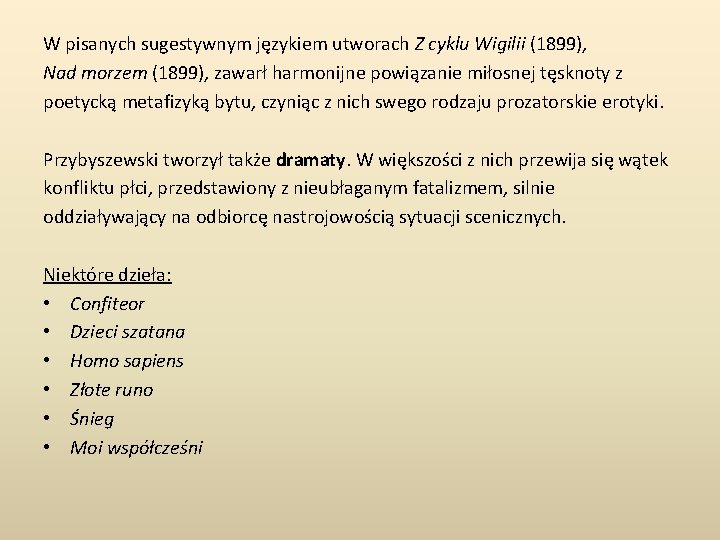 W pisanych sugestywnym językiem utworach Z cyklu Wigilii (1899), Nad morzem (1899), zawarł harmonijne powiązanie miłosnej tęsknoty z poetycką metafizyką bytu, czyniąc z nich swego rodzaju prozatorskie erotyki.

Przybyszewski tworzył także dramaty. W większości z nich przewija się wątek konfliktu płci, przedstawiony z nieubłaganym fatalizmem, silnie oddziaływający na odbiorcę nastrojowością sytuacji scenicznych.

Niektóre dzieła:
• Confiteor
• Dzieci szatana
• Homo sapiens
• Złote runo
• Śnieg
• Moi współcześni